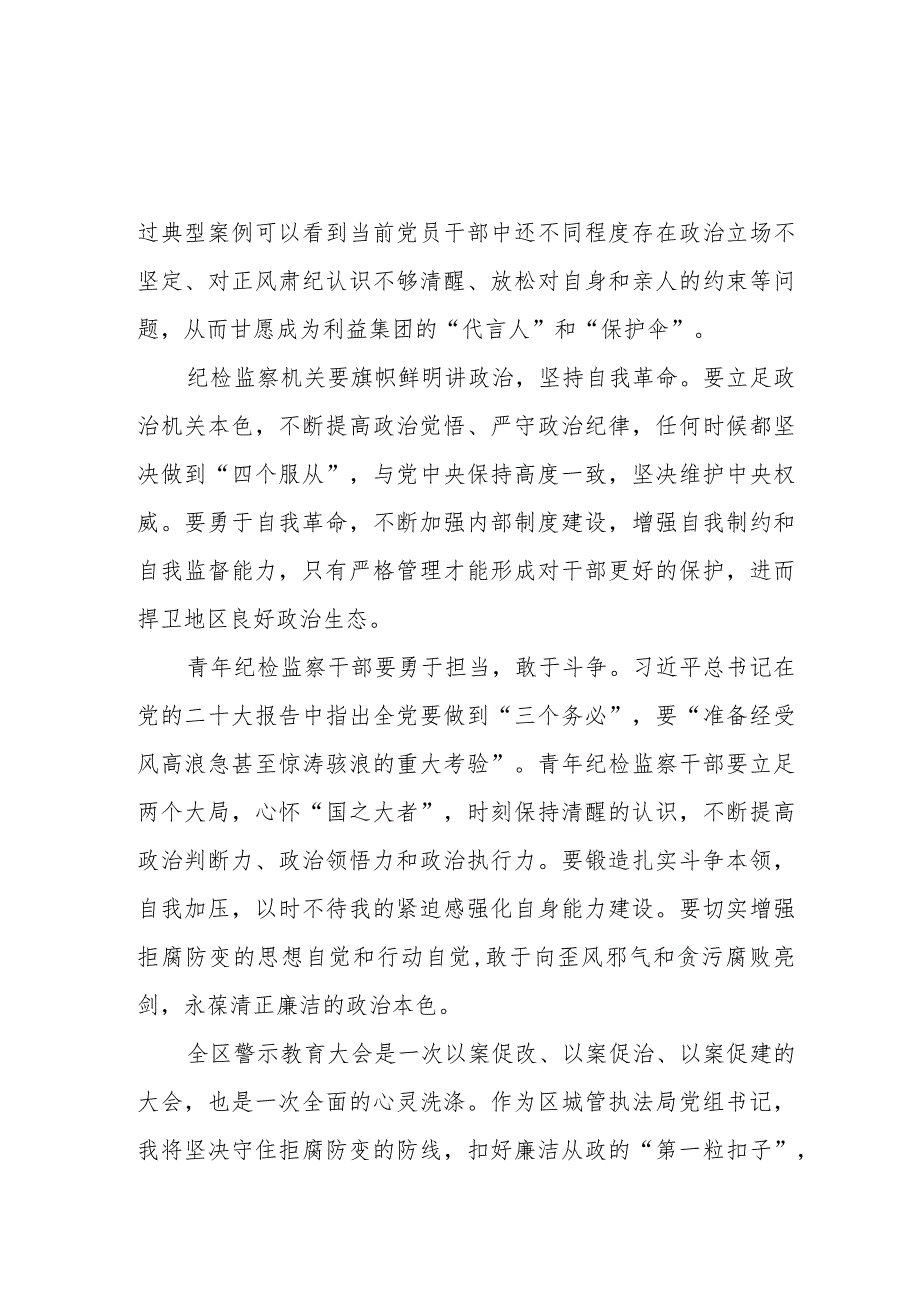 过典型案例可以看到当前党员干部中还不同程度存在政治立场不坚定、对正风肃纪认识不够清醒、放松对自身和亲人的约束等问题，从而甘愿成为利益集团的“代言人”和“保护伞”。

纪检监察机关要旗帜鲜明讲政治，坚持自我革命。要立足政治机关本色，不断提高政治觉悟、严守政治纪律，任何时候都坚决做到“四个服从”，与党中央保持高度一致，坚决维护中央权威。要勇于自我革命，不断加强内部制度建设，增强自我制约和自我监督能力，只有严格管理才能形成对干部更好的保护，进而捍卫地区良好政治生态。

青年纪检监察干部要勇于担当，敢于斗争。习近平总书记在党的二十大报告中指出全党要做到“三个务必”，要“准备经受风高浪急甚至惊涛骇浪的重大考验”。青年纪检监察干部要立足两个大局，心怀“国之大者”，时刻保持清醒的认识，不断提高政治判断力、政治领悟力和政治执行力。要锻造扎实斗争本领，自我加压，以时不待我的紧迫感强化自身能力建设。要切实增强拒腐防变的思想自觉和行动自觉，敢于向歪风邪气和贪污腐败亮剑，永葆清正廉洁的政治本色。

全区警示教育大会是一次以案促改、以案促治、以案促建的大会，也是一次全面的心灵洗涤。作为区城管执法局党组书记，我将坚决守住拒腐防变的防线，扣好廉洁从政的“第一粒扣子”，